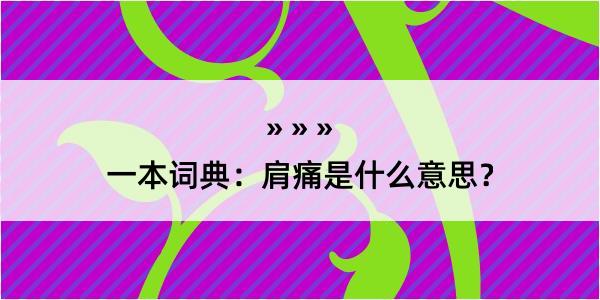 » » »

一本词典：肩痛是什么意思？